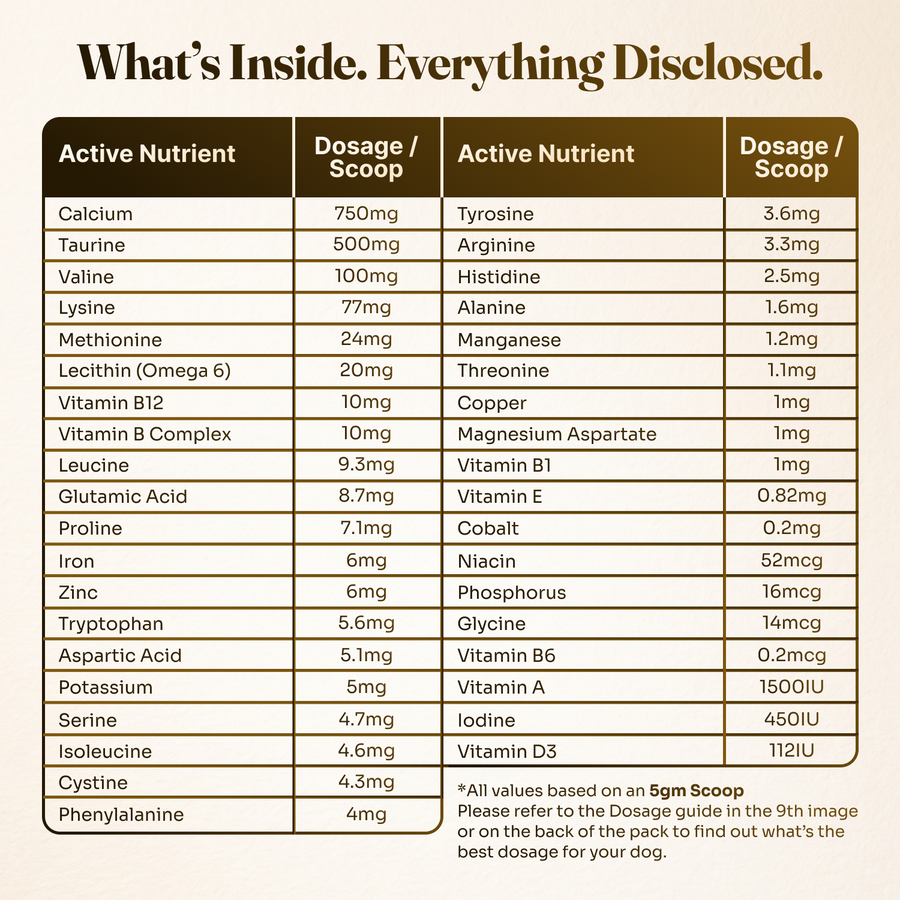 What's Inside. Everything Disclosed.

| Active Nutrient | Dosage / Scoop |
|---|---|
| Calcium | 750mg |
| Taurine | 500mg |
| Valine | 100mg |
| Lysine | 77mg |
| Methionine | 24mg |
| Lecithin (Omega 6) | 20mg |
| Vitamin B12 | 10mg |
| Vitamin B Complex | 10mg |
| Leucine | 9.3mg |
| Glutamic Acid | 8.7mg |
| Proline | 7.1mg |
| Iron | 6mg |
| Zinc | 6mg |
| Tryptophan | 5.6mg |
| Aspartic Acid | 5.1mg |
| Potassium | 5mg |
| Serine | 4.7mg |
| Isoleucine | 4.6mg |
| Cystine | 4.3mg |
| Phenylalanine | 4mg |

| Active Nutrient | Dosage / Scoop |
|---|---|
| Tyrosine | 3.6mg |
| Arginine | 3.3mg |
| Histidine | 2.5mg |
| Alanine | 1.6mg |
| Manganese | 1.2mg |
| Threonine | 1.1mg |
| Copper | 1mg |
| Magnesium Aspartate | 1mg |
| Vitamin B1 | 1mg |
| Vitamin E | 0.82mg |
| Cobalt | 0.2mg |
| Niacin | 52mcg |
| Phosphorus | 16mcg |
| Glycine | 14mcg |
| Vitamin B6 | 0.2mcg |
| Vitamin A | 1500IU |
| Iodine | 450IU |
| Vitamin D3 | 112IU |

*All values based on an 5gm Scoop
Please refer to the Dosage guide in the 9th image or on the back of the pack to find out what's the best dosage for your dog.